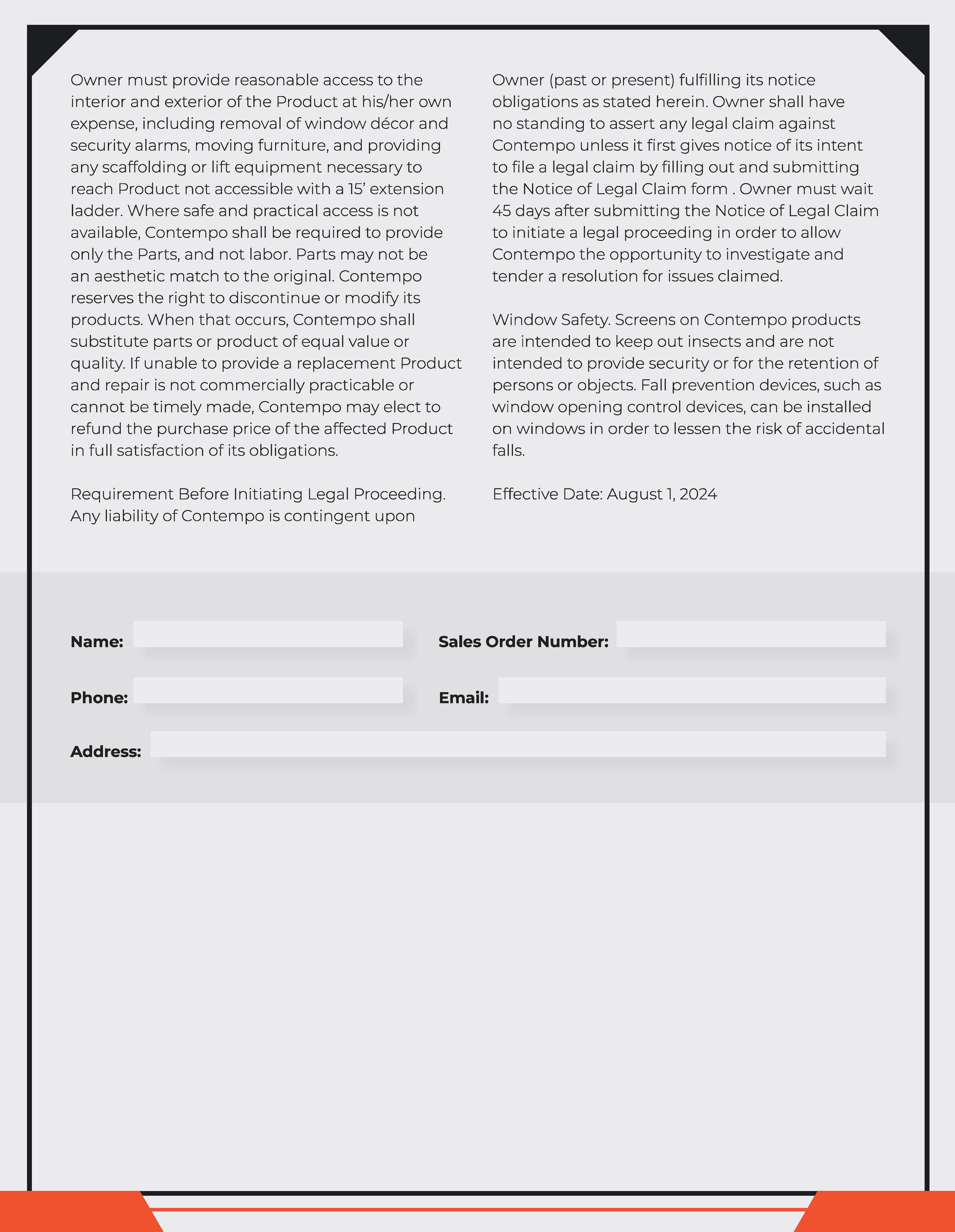 Owner must provide reasonable access to the interior and exterior of the Product at his/her own expense, including removal of window décor and security alarms, moving furniture, and providing any scaffolding or lift equipment necessary to reach Product not accessible with a 15' extension ladder. Where safe and practical access is not available, Contempo shall be required to provide only the Parts, and not labor. Parts may not be an aesthetic match to the original. Contempo reserves the right to discontinue or modify its products. When that occurs, Contempo shall substitute parts or product of equal value or quality. If unable to provide a replacement Product and repair is not commercially practicable or cannot be timely made, Contempo may elect to refund the purchase price of the affected Product in full satisfaction of its obligations.

Requirement Before Initiating Legal Proceeding. Any liability of Contempo is contingent upon Owner (past or present) fulfilling its notice obligations as stated herein. Owner shall have no standing to assert any legal claim against Contempo unless it first gives notice of its intent to file a legal claim by filling out and submitting the Notice of Legal Claim form . Owner must wait 45 days after submitting the Notice of Legal Claim to initiate a legal proceeding in order to allow Contempo the opportunity to investigate and tender a resolution for issues claimed.

Window Safety. Screens on Contempo products are intended to keep out insects and are not intended to provide security or for the retention of persons or objects. Fall prevention devices, such as window opening control devices, can be installed on windows in order to lessen the risk of accidental falls.

Effective Date: August 1, 2024

Name:

Sales Order Number:

Phone:

Email:

Address: